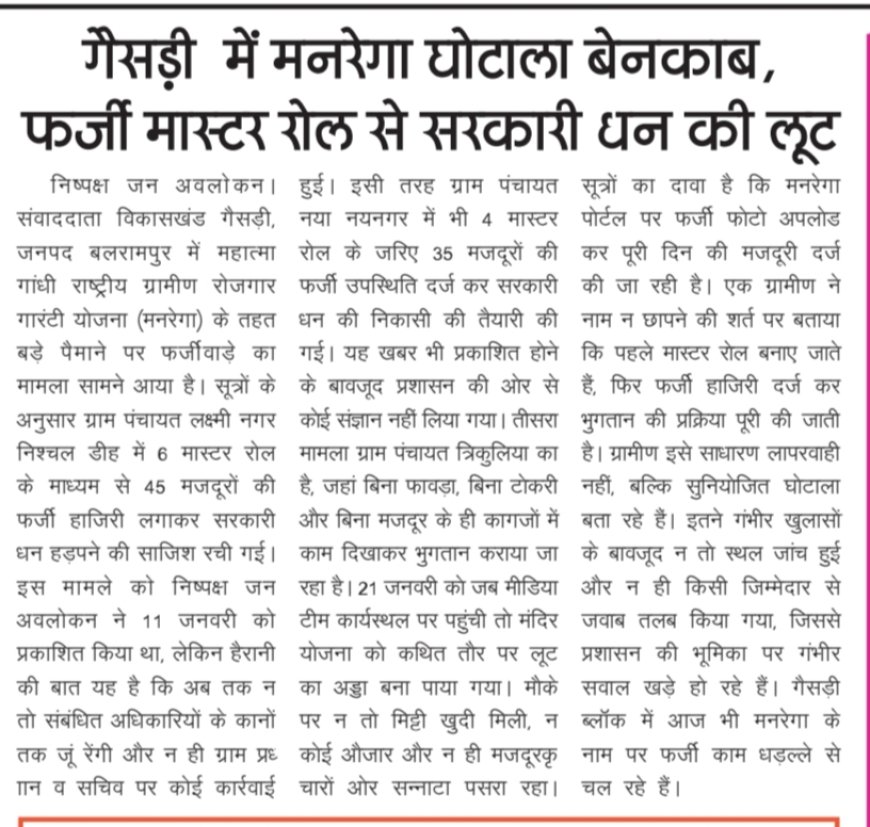 गैसड़ी में मनरेगा घोटाला बेनकाब, फर्जी मास्टर रोल से सरकारी धन की लूट

निष्पक्ष जन अवलोकन। संवाददाता विकासखंड गैसड़ी, जनपद बलरामपुर में महात्मा गांधी राष्ट्रीय ग्रामीण रोजगार गारंटी योजना (मनरेगा) के तहत बड़े पैमाने पर फर्जीवाड़े का मामला सामने आया है। सूत्रों के अनुसार ग्राम पंचायत लक्ष्मी नगर निश्चल डीह में 6 मास्टर रोल के माध्यम से 45 मजदूरों की फर्जी हाजिरी लगाकर सरकारी धन हड़पने की साजिश रची गई। इस मामले को निष्पक्ष जन अवलोकन ने 11 जनवरी को प्रकाशित किया था, लेकिन हैरानी की बात यह है कि अब तक न तो संबंधित अधिकारियों के कानों तक जूं रेंगी और न ही ग्राम प्रधान व सचिव पर कोई कार्रवाई हुई। इसी तरह ग्राम पंचायत नया नयनगर में भी 4 मास्टर रोल के जरिए 35 मजदूरों की फर्जी उपस्थिति दर्ज कर सरकारी धन की निकासी की तैयारी की गई। यह खबर भी प्रकाशित होने के बावजूद प्रशासन की ओर से कोई संज्ञान नहीं लिया गया। तीसरा मामला ग्राम पंचायत त्रिकुलिया का है, जहां बिना फावड़ा, बिना टोकरी और बिना मजदूर के ही कागजों में काम दिखाकर भुगतान कराया जा रहा है। 21 जनवरी को जब मीडिया टीम कार्यस्थल पर पहुंची तो मंदिर योजना को कथित तौर पर लूट का अड्डा बना पाया गया। मौके पर न तो मिट्टी खुदी मिली, न कोई औजार और न ही मजदूरकृ चारों ओर सन्नाटा पसरा रहा। सूत्रों का दावा है कि मनरेगा पोर्टल पर फर्जी फोटो अपलोड कर पूरी दिन की मजदूरी दर्ज की जा रही है। एक ग्रामीण ने नाम न छापने की शर्त पर बताया कि पहले मास्टर रोल बनाए जाते हैं, फिर फर्जी हाजिरी दर्ज कर भुगतान की प्रक्रिया पूरी की जाती है। ग्रामीण इसे साधारण लापरवाही नहीं, बल्कि सुनियोजित घोटाला बता रहे हैं। इतने गंभीर खुलासों के बावजूद न तो स्थल जांच हुई और न ही किसी जिम्मेदार से जवाब तलब किया गया, जिससे प्रशासन की भूमिका पर गंभीर सवाल खड़े हो रहे हैं। गैसड़ी ब्लॉक में आज भी मनरेगा के नाम पर फर्जी काम धड़ल्ले से चल रहे हैं।